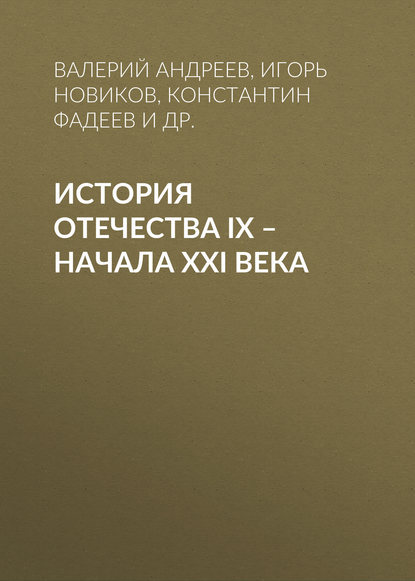 ВАЛЕРИЙ АНДРЕЕВ, ИГОРЬ НОВИКОВ, КОНСТАНТИН ФАДЕЕВ И ДР.

ИСТОРИЯ ОТЕЧЕСТВА IX – НАЧАЛА XXI ВЕКА